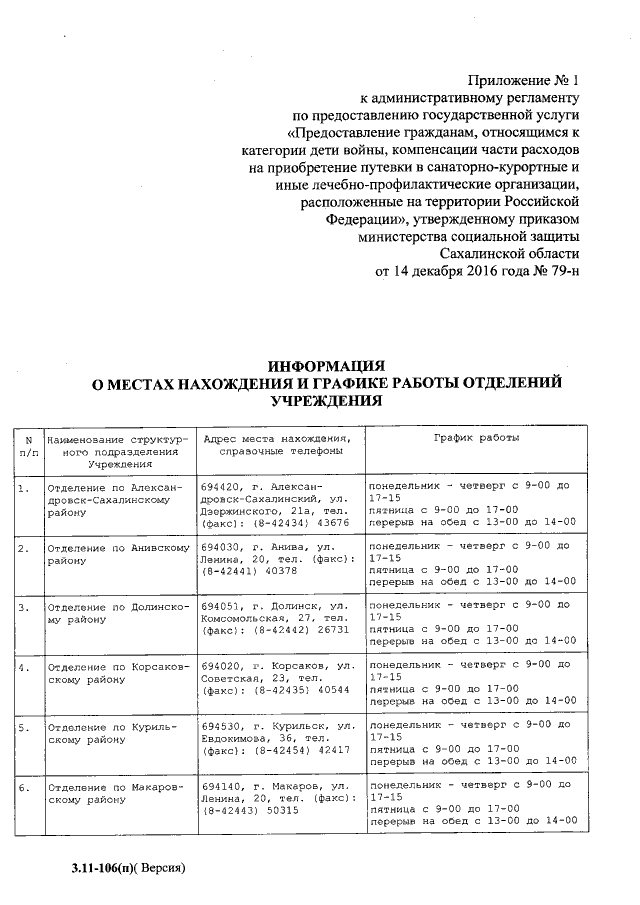 Приложение № 1
к административному регламенту
по предоставлению государственной услуги
«Предоставление гражданам, относящимся к
категории дети войны, компенсации части расходов
на приобретение путевки в санаторно-курортные и
иные лечебно-профилактические организации,
расположенные на территории Российской
Федерации», утвержденному приказом
министерства социальной защиты
Сахалинской области
от 14 декабря 2016 года № 79-н

ИНФОРМАЦИЯ
О МЕСТАХ НАХОЖДЕНИЯ И ГРАФИКЕ РАБОТЫ ОТДЕЛЕНИЙ
УЧРЕЖДЕНИЯ

| N п/п | Наименование структурного подразделения Учреждения | Адрес места нахождения, справочные телефоны | График работы |
|---|---|---|---|
| 1. | Отделение по Александровск-Сахалинскому району | 694420, г. Александровск-Сахалинский, ул. Дзержинского, 21а, тел. (факс): (8-42434) 43676 | понедельник - четверг с 9-00 до 17-15 пятница с 9-00 до 17-00 перерыв на обед с 13-00 до 14-00 |
| 2. | Отделение по Анивскому району | 694030, г. Анива, ул. Ленина, 20, тел. (факс): (8-42441) 40378 | понедельник - четверг с 9-00 до 17-15 пятница с 9-00 до 17-00 перерыв на обед с 13-00 до 14-00 |
| 3. | Отделение по Долинскому району | 694051, г. Долинск, ул. Комсомольская, 27, тел. (факс): (8-42442) 26731 | понедельник - четверг с 9-00 до 17-15 пятница с 9-00 до 17-00 перерыв на обед с 13-00 до 14-00 |
| 4. | Отделение по Корсаковскому району | 694020, г. Корсаков, ул. Советская, 23, тел. (факс): (8-42435) 40544 | понедельник - четверг с 9-00 до 17-15 пятница с 9-00 до 17-00 перерыв на обед с 13-00 до 14-00 |
| 5. | Отделение по Курильскому району | 694530, г. Курильск, ул. Евдокимова, 36, тел. (факс): (8-42454) 42417 | понедельник - четверг с 9-00 до 17-15 пятница с 9-00 до 17-00 перерыв на обед с 13-00 до 14-00 |
| 6. | Отделение по Макаровскому району | 694140, г. Макаров, ул. Ленина, 20, тел. (факс): (8-42443) 50315 | понедельник - четверг с 9-00 до 17-15 пятница с 9-00 до 17-00 перерыв на обед с 13-00 до 14-00 |

3.11-106(п)( Версия)